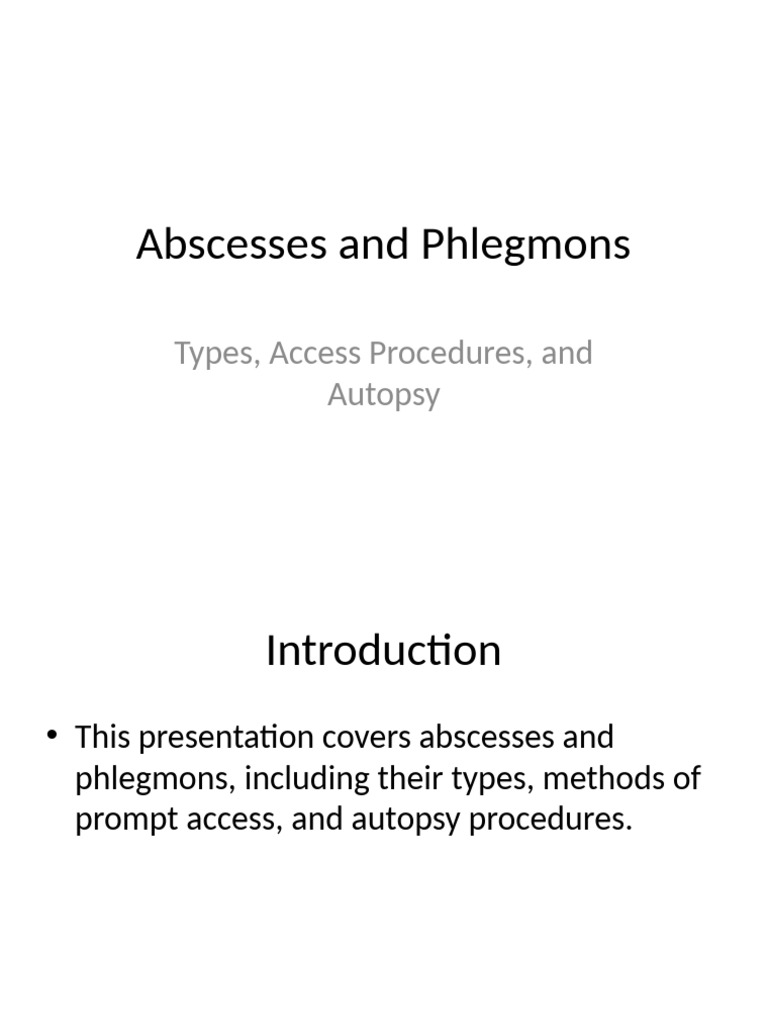 Abscesses and Phlegmons

Types, Access Procedures, and Autopsy

Introduction

• This presentation covers abscesses and phlegmons, including their types, methods of prompt access, and autopsy procedures.